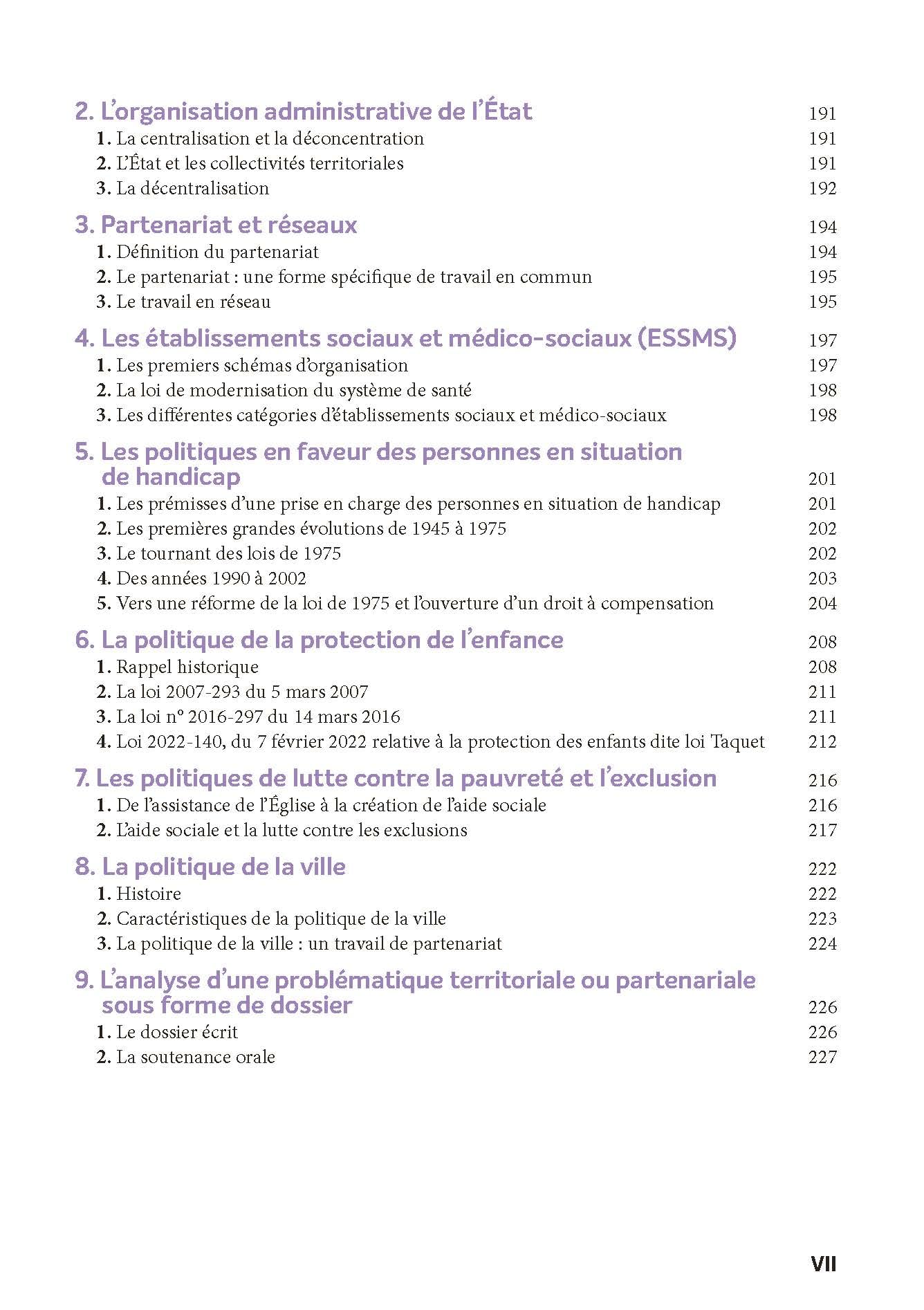 2. L'organisation administrative de l'État 191
1. La centralisation et la déconcentration 191
2. L'État et les collectivités territoriales 191
3. La décentralisation 192

3. Partenariat et réseaux 194
1. Définition du partenariat 194
2. Le partenariat : une forme spécifique de travail en commun 195
3. Le travail en réseau 195

4. Les établissements sociaux et médico-sociaux (ESSMS) 197
1. Les premiers schémas d'organisation 197
2. La loi de modernisation du système de santé 198
3. Les différentes catégories d'établissements sociaux et médico-sociaux 198

5. Les politiques en faveur des personnes en situation de handicap 201
1. Les prémisses d'une prise en charge des personnes en situation de handicap 201
2. Les premières grandes évolutions de 1945 à 1975 202
3. Le tournant des lois de 1975 202
4. Des années 1990 à 2002 203
5. Vers une réforme de la loi de 1975 et l'ouverture d'un droit à compensation 204

6. La politique de la protection de l'enfance 208
1. Rappel historique 208
2. La loi 2007-293 du 5 mars 2007 211
3. La loi n° 2016-297 du 14 mars 2016 211
4. Loi 2022-140, du 7 février 2022 relative à la protection des enfants dite loi Taquet 212

7. Les politiques de lutte contre la pauvreté et l'exclusion 216
1. De l'assistance de l'Église à la création de l'aide sociale 216
2. L'aide sociale et la lutte contre les exclusions 217

8. La politique de la ville 222
1. Histoire 222
2. Caractéristiques de la politique de la ville 223
3. La politique de la ville : un travail de partenariat 224

9. L'analyse d'une problématique territoriale ou partenariale sous forme de dossier 226
1. Le dossier écrit 226
2. La soutenance orale 227

VII